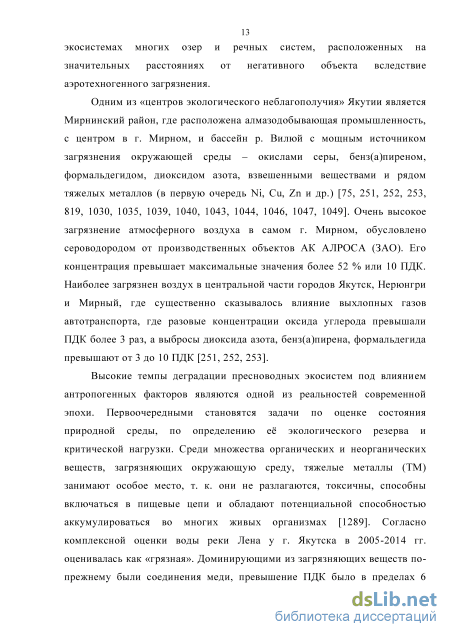 13

экосистемах многих озер и речных систем, расположенных на значительных расстояниях от негативного объекта вследствие аэротехногенного загрязнения.

Одним из «центров экологического неблагополучия» Якутии является Мирнинский район, где расположена алмазодобывающая промышленность, с центром в г. Мирном, и бассейн р. Вилюй с мощным источником загрязнения окружающей среды – окислами серы, бенз(а)пиреном, формальдегидом, диоксидом азота, взвешенными веществами и рядом тяжелых металлов (в первую очередь Ni, Cu, Zn и др.) [75, 251, 252, 253, 819, 1030, 1035, 1039, 1040, 1043, 1044, 1046, 1047, 1049]. Очень высокое загрязнение атмосферного воздуха в самом г. Мирном, обусловлено сероводородом от производственных объектов АК АЛРОСА (ЗАО). Его концентрация превышает максимальные значения более 52 % или 10 ПДК. Наиболее загрязнен воздух в центральной части городов Якутск, Нерюнгри и Мирный, где существенно сказывалось влияние выхлопных газов автотранспорта, где разовые концентрации оксида углерода превышали ПДК более 3 раз, а выбросы диоксида азота, бенз(а)пирена, формальдегида превышают от 3 до 10 ПДК [251, 252, 253].

Высокие темпы деградации пресноводных экосистем под влиянием антропогенных факторов являются одной из реальностей современной эпохи. Первоочередными становятся задачи по оценке состояния природной среды, по определению её экологического резерва и критической нагрузки. Среди множества органических и неорганических веществ, загрязняющих окружающую среду, тяжелые металлы (ТМ) занимают особое место, т. к. они не разлагаются, токсичны, способны включаться в пищевые цепи и обладают потенциальной способностью аккумулироваться во многих живых организмах [1289]. Согласно комплексной оценки воды реки Лена у г. Якутска в 2005-2014 гг. оценивалась как «грязная». Доминирующими из загрязняющих веществ по-прежнему были соединения меди, превышение ПДК было в пределах 6

dsLib.net
библиотека диссертаций